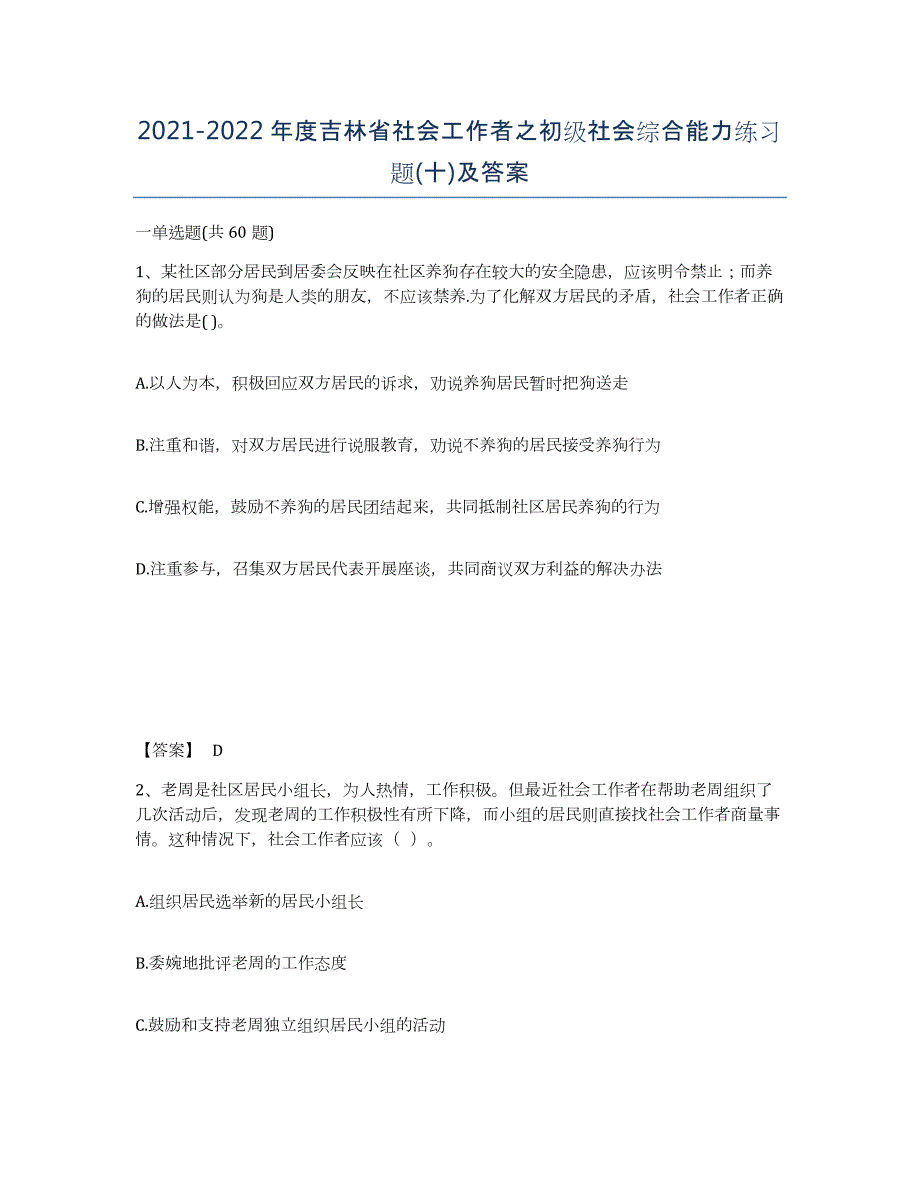 2021-2022年度吉林省社会工作者之初级社会综合能力练习题(十)及答案

一单选题(共60题)

1、某社区部分居民到居委会反映在社区养狗存在较大的安全隐患，应该明令禁止；而养狗的居民则认为狗是人类的朋友，不应该禁养.为了化解双方居民的矛盾，社会工作者正确的做法是( )。

A.以人为本，积极回应双方居民的诉求，劝说养狗居民暂时把狗送走

B.注重和谐，对双方居民进行说服教育，劝说不养狗的居民接受养狗行为

C.增强权能，鼓励不养狗的居民团结起来，共同抵制社区居民养狗的行为

D.注重参与，召集双方居民代表开展座谈，共同商议双方利益的解决办法

【答案】 D

2、老周是社区居民小组长，为人热情，工作积极。但最近社会工作者在帮助老周组织了几次活动后，发现老周的工作积极性有所下降，而小组的居民则直接找社会工作者商量事情。这种情况下，社会工作者应该（ ）。

A.组织居民选举新的居民小组长

B.委婉地批评老周的工作态度

C.鼓励和支持老周独立组织居民小组的活动